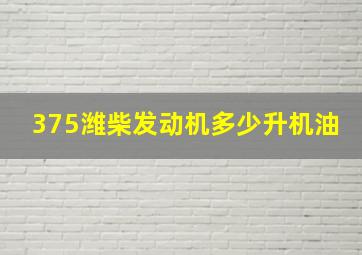 375潍柴发动机多少升机油